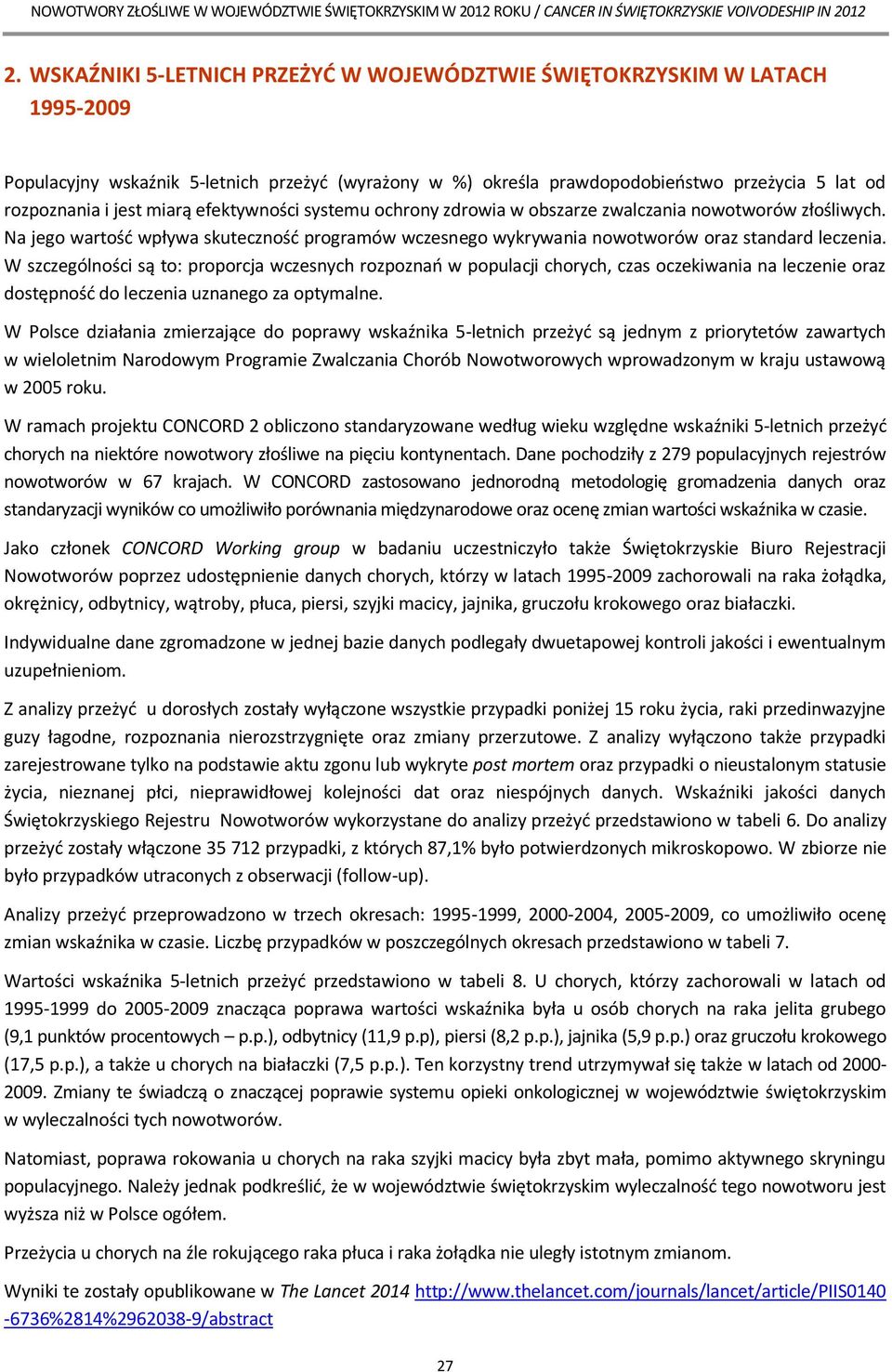 NOWOTWORY ZŁOŚLIWE W WOJEWÓDZTWIE ŚWIĘTOKRZYSKIM W 2012 ROKU / CANCER IN ŚWIĘTOKRZYSKIE VOIVODESHIP IN 2012

2. WSKAŹNIKI 5-LETNICH PRZEŻYĆ W WOJEWÓDZTWIE ŚWIĘTOKRZYSKIM W LATACH 1995-2009

Populacyjny wskaźnik 5-letnich przeżyć (wyrażony w %) określa prawdopodobieństwo przeżycia 5 lat od rozpoznania i jest miarą efektywności systemu ochrony zdrowia w obszarze zwalczania nowotworów złośliwych. Na jego wartość wpływa skuteczność programów wczesnego wykrywania nowotworów oraz standard leczenia. W szczególności są to: proporcja wczesnych rozpoznań w populacji chorych, czas oczekiwania na leczenie oraz dostępność do leczenia uznanego za optymalne.

W Polsce działania zmierzające do poprawy wskaźnika 5-letnich przeżyć są jednym z priorytetów zawartych w wieloletnim Narodowym Programie Zwalczania Chorób Nowotworowych wprowadzonym w kraju ustawową w 2005 roku.

W ramach projektu CONCORD 2 obliczono standaryzowane według wieku względne wskaźniki 5-letnich przeżyć chorych na niektóre nowotwory złośliwe na pięciu kontynentach. Dane pochodziły z 279 populacyjnych rejestrów nowotworów w 67 krajach. W CONCORD zastosowano jednorodną metodologię gromadzenia danych oraz standaryzacji wyników co umożliwiło porównania międzynarodowe oraz ocenę zmian wartości wskaźnika w czasie.

Jako członek CONCORD Working group w badaniu uczestniczyło także Świętokrzyskie Biuro Rejestracji Nowotworów poprzez udostępnienie danych chorych, którzy w latach 1995-2009 zachorowali na raka żołądka, okrężnicy, odbytnicy, wątroby, płuca, piersi, szyjki macicy, jajnika, gruczołu krokowego oraz białaczki.

Indywidualne dane zgromadzone w jednej bazie danych podlegały dwuetapowej kontroli jakości i ewentualnym uzupełnieniom.

Z analizy przeżyć u dorosłych zostały wyłączone wszystkie przypadki poniżej 15 roku życia, raki przedinwazyjne guzy łagodne, rozpoznania nierozstrzygnięte oraz zmiany przerzutowe. Z analizy wyłączono także przypadki zarejestrowane tylko na podstawie aktu zgonu lub wykryte post mortem oraz przypadki o nieustalonym statusie życia, nieznanej płci, nieprawidłowej kolejności dat oraz niespójnych danych. Wskaźniki jakości danych Świętokrzyskiego Rejestru Nowotworów wykorzystane do analizy przeżyć przedstawiono w tabeli 6. Do analizy przeżyć zostały włączone 35 712 przypadki, z których 87,1% było potwierdzonych mikroskopowo. W zbiorze nie było przypadków utraconych z obserwacji (follow-up).

Analizy przeżyć przeprowadzono w trzech okresach: 1995-1999, 2000-2004, 2005-2009, co umożliwiło ocenę zmian wskaźnika w czasie. Liczbę przypadków w poszczególnych okresach przedstawiono w tabeli 7.

Wartości wskaźnika 5-letnich przeżyć przedstawiono w tabeli 8. U chorych, którzy zachorowali w latach od 1995-1999 do 2005-2009 znacząca poprawa wartości wskaźnika była u osób chorych na raka jelita grubego (9,1 punktów procentowych – p.p.), odbytnicy (11,9 p.p), piersi (8,2 p.p.), jajnika (5,9 p.p.) oraz gruczołu krokowego (17,5 p.p.), a także u chorych na białaczki (7,5 p.p.). Ten korzystny trend utrzymywał się także w latach od 2000-2009. Zmiany te świadczą o znaczącej poprawie systemu opieki onkologicznej w województwie świętokrzyskim w wyleczalności tych nowotworów.

Natomiast, poprawa rokowania u chorych na raka szyjki macicy była zbyt mała, pomimo aktywnego skryningu populacyjnego. Należy jednak podkreślić, że w województwie świętokrzyskim wyleczalność tego nowotworu jest wyższa niż w Polsce ogółem.

Przeżycia u chorych na źle rokującego raka płuca i raka żołądka nie uległy istotnym zmianom.

Wyniki te zostały opublikowane w The Lancet 2014 http://www.thelancet.com/journals/lancet/article/PIIS0140-6736%2814%2962038-9/abstract

27